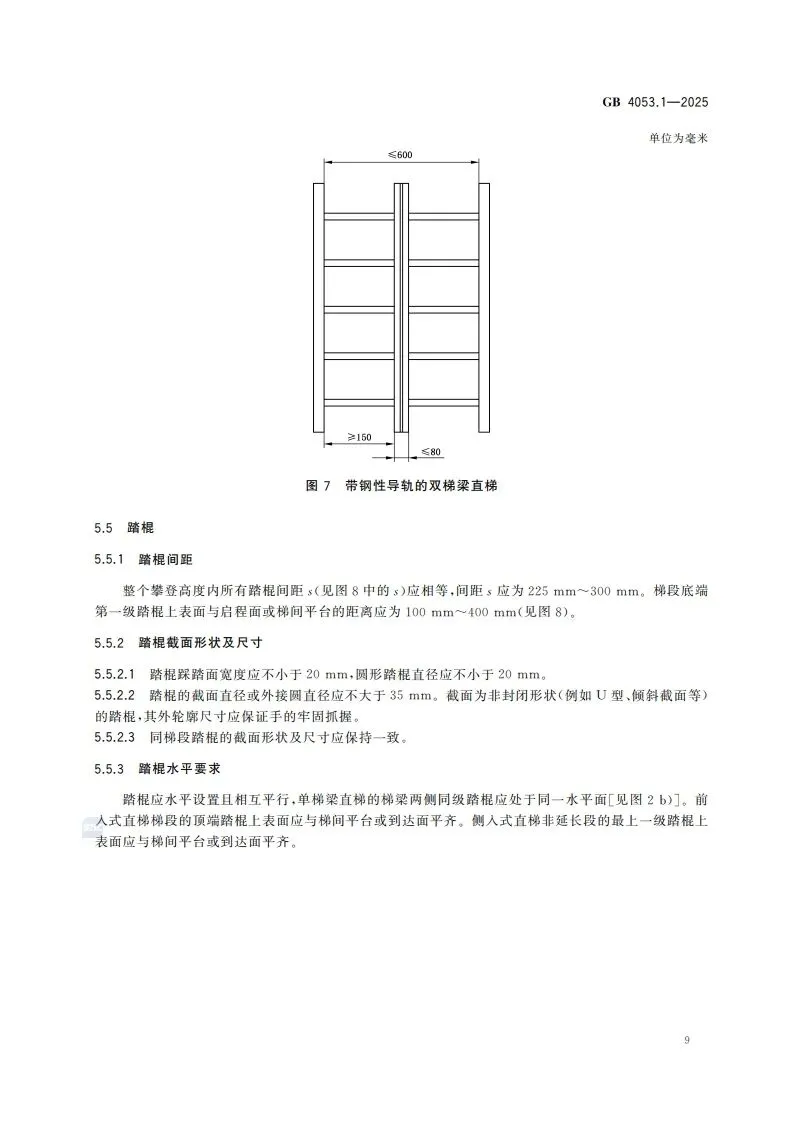 GB 4053.1—2025

单位为毫米

≤600

≥150

≤80

图 7 带钢性导轨的双梯梁直梯

5.5 踏棍

5.5.1 踏棍间距

整个攀登高度内所有踏棍间距 $s$(见图 8 中的 $s$)应相等，间距 $s$ 应为 225 mm～300 mm。梯段底端第一级踏棍上表面与启程面或梯间平台的距离应为 100 mm～400 mm(见图 8)。

5.5.2 踏棍截面形状及尺寸

5.5.2.1 踏棍踩踏面宽度应不小于 20 mm，圆形踏棍直径应不小于 20 mm。

5.5.2.2 踏棍的截面直径或外接圆直径应不大于 35 mm。截面为非封闭形状(例如 U 型、倾斜截面等)的踏棍，其外轮廓尺寸应保证手的牢固抓握。

5.5.2.3 同梯段踏棍的截面形状及尺寸应保持一致。

5.5.3 踏棍水平要求

踏棍应水平设置且相互平行，单梯梁直梯的梯梁两侧同级踏棍应处于同一水平面[见图 2 b)]。前入式直梯梯段的顶端踏棍上表面应与梯间平台或到达面平齐。侧入式直梯非延长段的最上一级踏棍上表面应与梯间平台或到达面平齐。

9